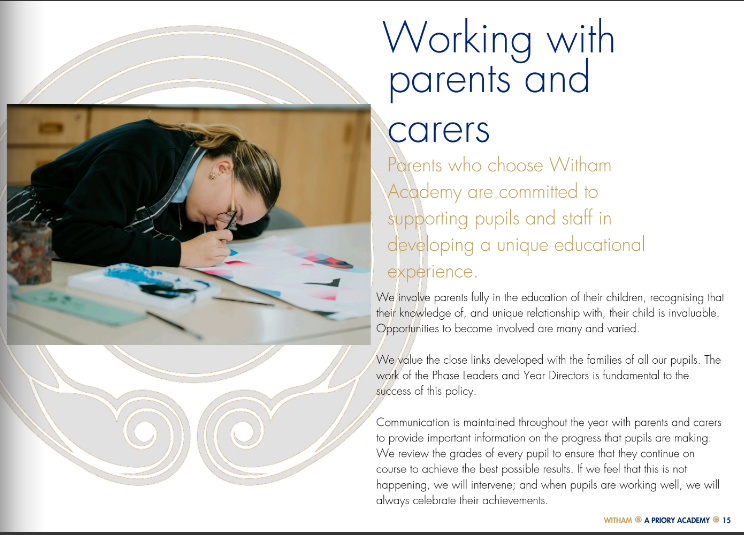 Working with parents and carers

Parents who choose Witham Academy are committed to supporting pupils and staff in developing a unique educational experience.

We involve parents fully in the education of their children, recognising that their knowledge of, and unique relationship with, their child is invaluable. Opportunities to become involved are many and varied.

We value the close links developed with the families of all our pupils. The work of the Phase Leaders and Year Directors is fundamental to the success of this policy.

Communication is maintained throughout the year with parents and carers to provide important information on the progress that pupils are making. We review the grades of every pupil to ensure that they continue on course to achieve the best possible results. If we feel that this is not happening, we will intervene; and when pupils are working well, we will always celebrate their achievements.

WITHAM A PRIORY ACADEMY 15